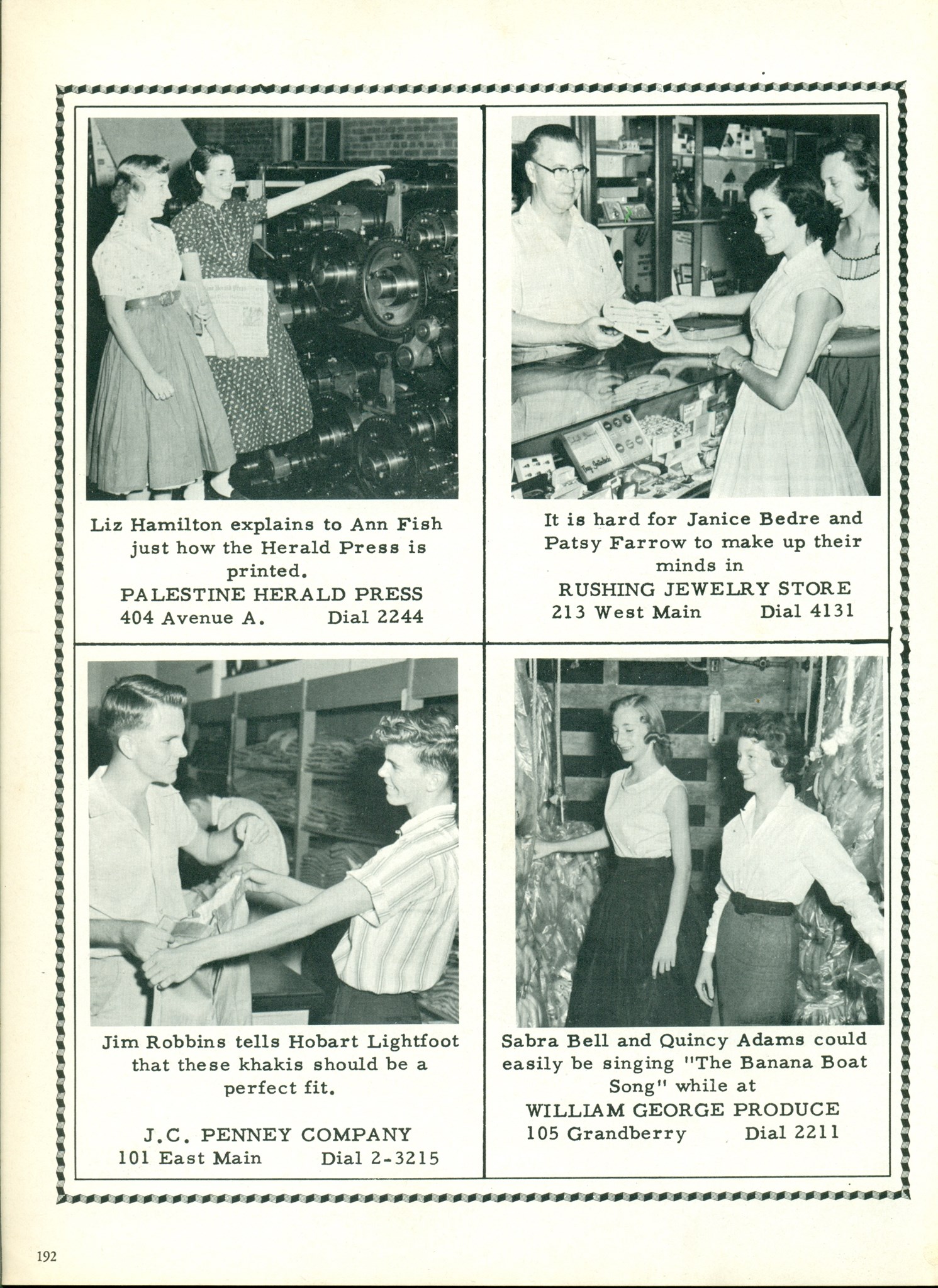 Liz Hamilton explains to Ann Fish just how the Herald Press is printed.

PALESTINE HERALD PRESS
404 Avenue A. Dial 2244

It is hard for Janice Bedre and Patsy Farrow to make up their minds in

RUSHING JEWELRY STORE
213 West Main Dial 4131

Jim Robbins tells Hobart Lightfoot that these khakis should be a perfect fit.

J.C. PENNEY COMPANY
101 East Main Dial 2-3215

Sabra Bell and Quincy Adams could easily be singing "The Banana Boat Song" while at

WILLIAM GEORGE PRODUCE
105 Grandberry Dial 2211

192